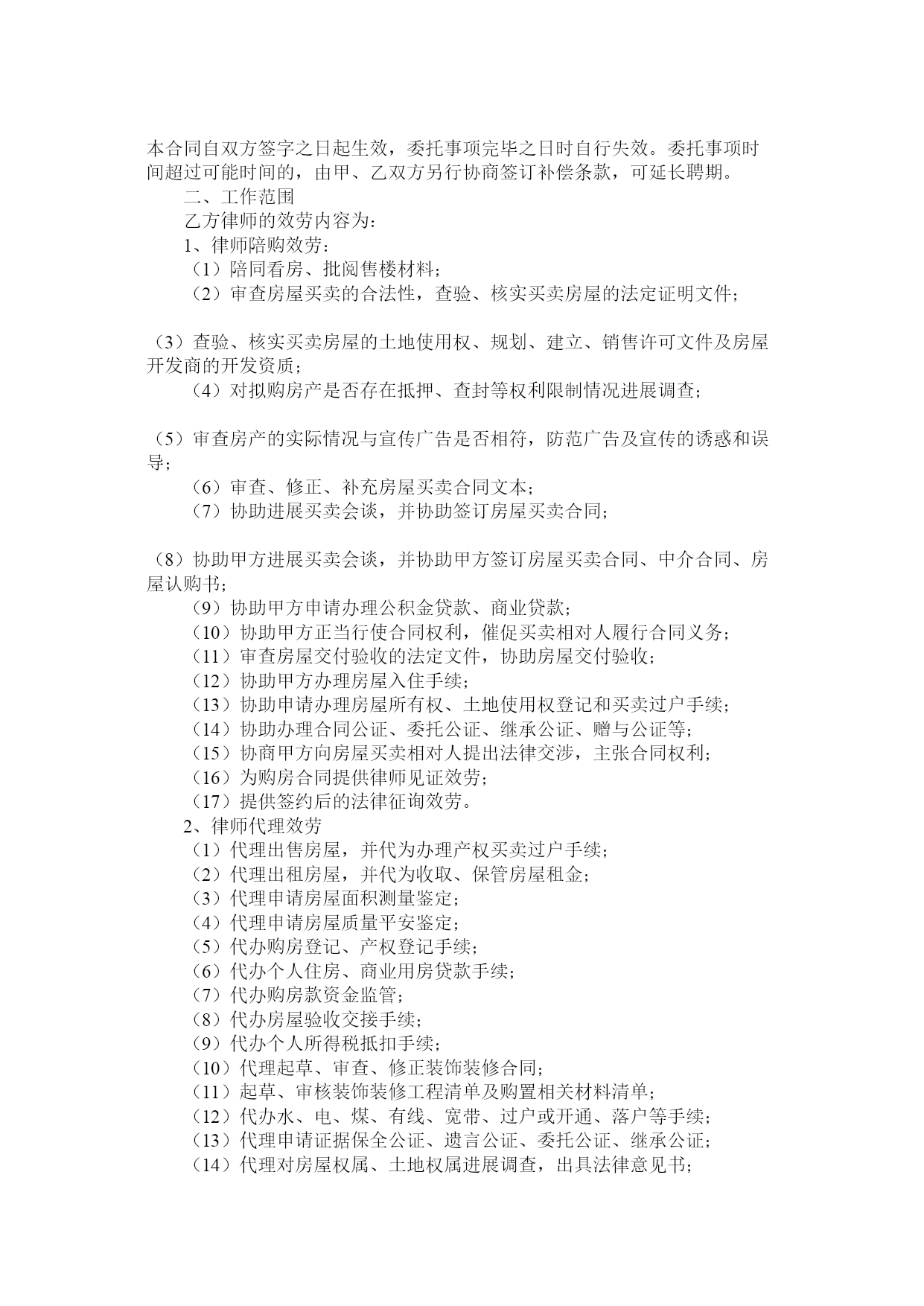 本合同自双方签字之日起生效，委托事项完毕之日时自行失效。委托事项时间超过可能时间的，由甲、乙双方另行协商签订补偿条款，可延长聘期。

二、工作范围

乙方律师的效劳内容为：

1、律师陪购效劳：

（1）陪同看房、批阅售楼材料；

（2）审查房屋买卖的合法性，查验、核实买卖房屋的法定证明文件；

（3）查验、核实买卖房屋的土地使用权、规划、建立、销售许可文件及房屋开发商的开发资质；

（4）对拟购房产是否存在抵押、查封等权利限制情况进展调查；

（5）审查房产的实际情况与宣传广告是否相符，防范广告及宣传的诱惑和误导；

（6）审查、修正、补充房屋买卖合同文本；

（7）协助进展买卖会谈，并协助签订房屋买卖合同；

（8）协助甲方进展买卖会谈，并协助甲方签订房屋买卖合同、中介合同、房屋认购书；

（9）协助甲方申请办理公积金贷款、商业贷款；

（10）协助甲方正当行使合同权利，催促买卖相对人履行合同义务；

（11）审查房屋交付验收的法定文件，协助房屋交付验收；

（12）协助甲方办理房屋入住手续；

（13）协助申请办理房屋所有权、土地使用权登记和买卖过户手续；

（14）协助办理合同公证、委托公证、继承公证、赠与公证等；

（15）协商甲方向房屋买卖相对人提出法律交涉，主张合同权利；

（16）为购房合同提供律师见证效劳；

（17）提供签约后的法律征询效劳。

2、律师代理效劳

（1）代理出售房屋，并代为办理产权买卖过户手续；

（2）代理出租房屋，并代为收取、保管房屋租金；

（3）代理申请房屋面积测量鉴定；

（4）代理申请房屋质量平安鉴定；

（5）代办购房登记、产权登记手续；

（6）代办个人住房、商业用房贷款手续；

（7）代办购房款资金监管；

（8）代办房屋验收交接手续；

（9）代办个人所得税抵扣手续；

（10）代理起草、审查、修正装饰装修合同；

（11）起草、审核装饰装修工程清单及购置相关材料清单；

（12）代办水、电、煤、有线、宽带、过户或开通、落户等手续；

（13）代理申请证据保全公证、遗言公证、委托公证、继承公证；

（14）代理对房屋权属、土地权属进展调查，出具法律意见书；